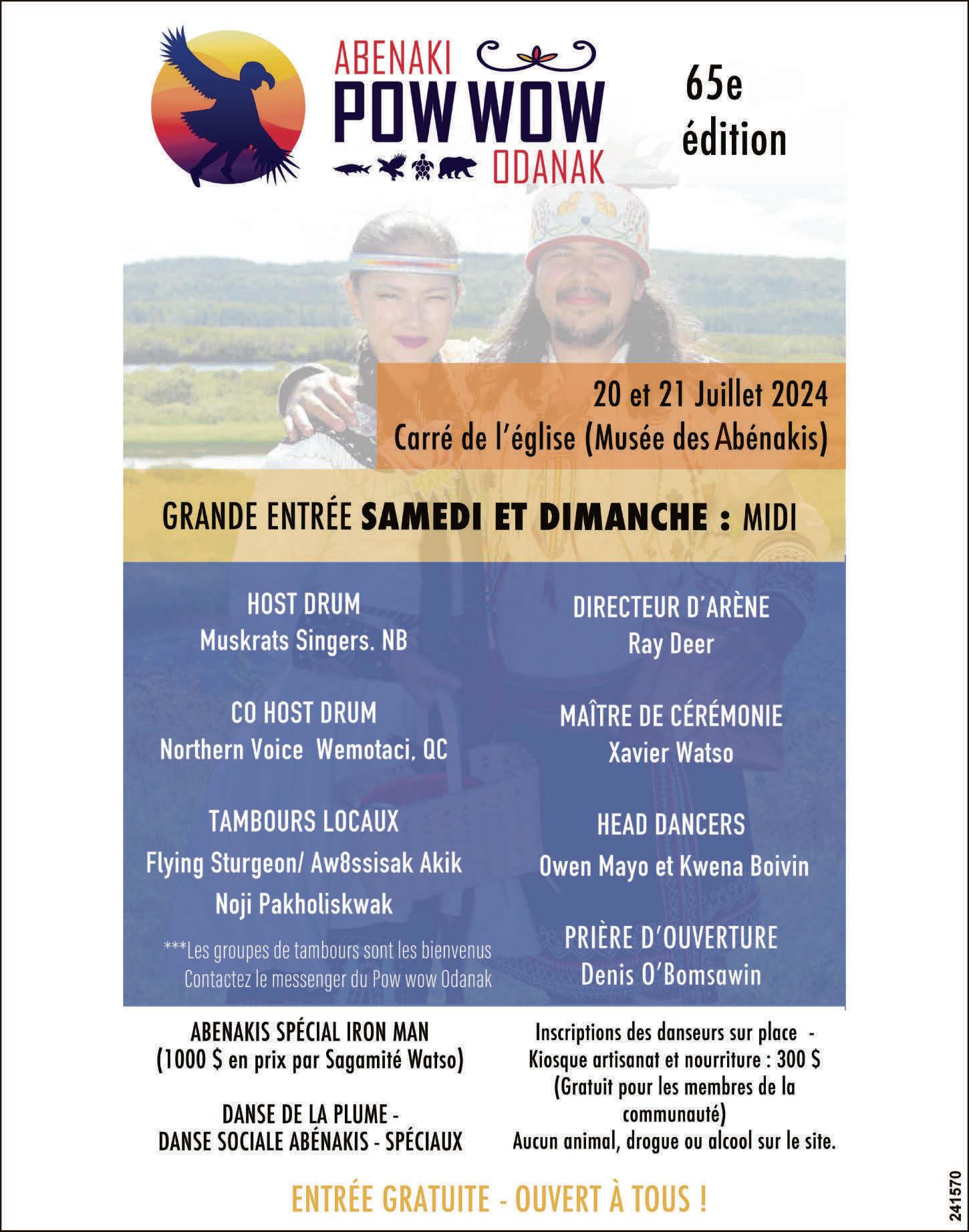 ABENAKI
POW WOW
ODANAK

65e
édition

20 et 21 Juillet 2024
Carré de l'église (Musée des Abénakis)

GRANDE ENTRÉE SAMEDI ET DIMANCHE : MIDI

HOST DRUM
Muskrats Singers. NB

CO HOST DRUM
Northern Voice Wemotaci, QC

TAMBOURS LOCAUX
Flying Sturgeon/ Aw8ssisak Akik
Noji Pakholiskwak

***Les groupes de tambours sont les bienvenus
Contactez le messenger du Pow wow Odanak

DIRECTEUR D'ARÈNE
Ray Deer

MAÎTRE DE CÉRÉMONIE
Xavier Watso

HEAD DANCERS
Owen Mayo et Kwena Boivin

PRIÈRE D'OUVERTURE
Denis O'Bomsawin

ABENAKIS SPÉCIAL IRON MAN
(1000 $ en prix par Sagamité Watso)

DANSE DE LA PLUME -
DANSE SOCIALE ABÉNAKIS - SPÉCIAUX

Inscriptions des danseurs sur place -
Kiosque artisanat et nourriture : 300 $
(Gratuit pour les membres de la communauté)
Aucun animal, drogue ou alcool sur le site.

ENTRÉE GRATUITE - OUVERT À TOUS !

241570